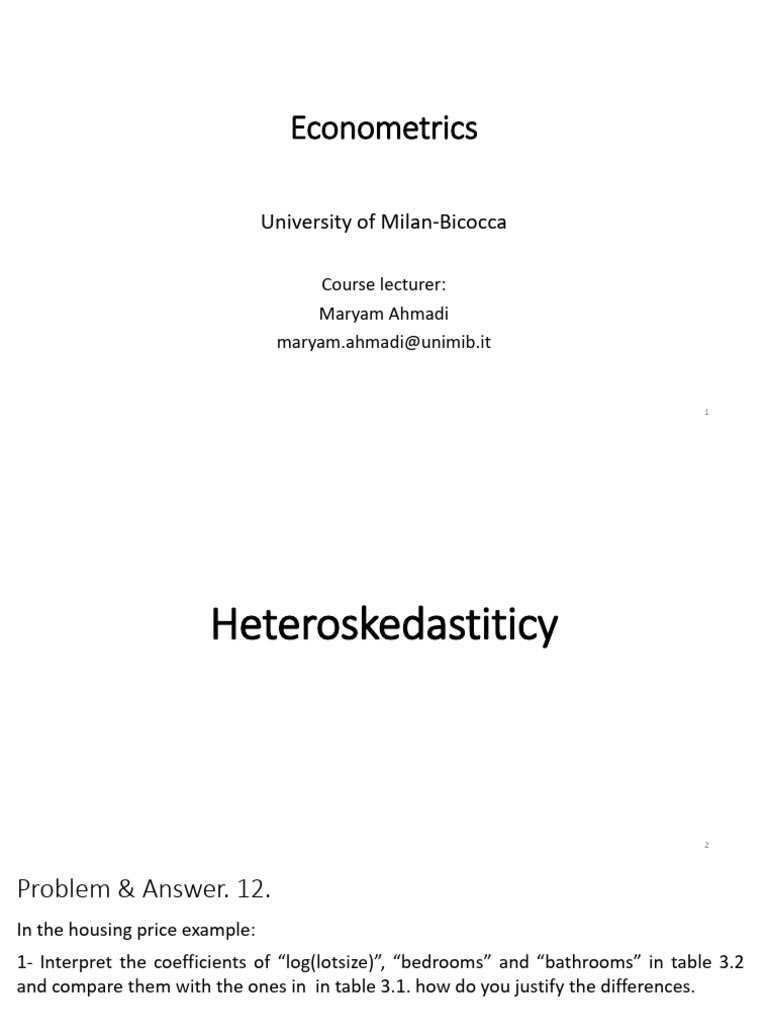 Econometrics

University of Milan-Bicocca

Course lecturer:
Maryam Ahmadi
maryam.ahmadi@unimib.it

1

Heteroskedastiticy

2

Problem & Answer. 12.

In the housing price example:

1- Interpret the coefficients of “log(lotsize)”, “bedrooms” and “bathrooms” in table 3.2 and compare them with the ones in in table 3.1. how do you justify the differences.